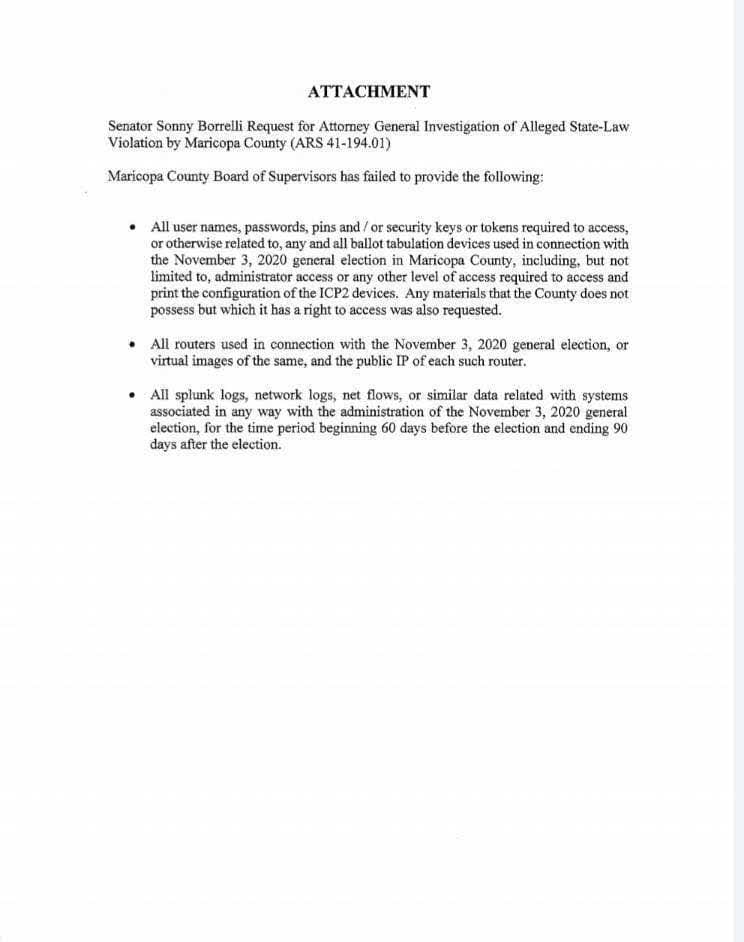 ATTACHMENT

Senator Sonny Borrelli Request for Attorney General Investigation of Alleged State-Law Violation by Maricopa County (ARS 41-194.01)

Maricopa County Board of Supervisors has failed to provide the following:

• All user names, passwords, pins and / or security keys or tokens required to access, or otherwise related to, any and all ballot tabulation devices used in connection with the November 3, 2020 general election in Maricopa County, including, but not limited to, administrator access or any other level of access required to access and print the configuration of the ICP2 devices. Any materials that the County does not possess but which it has a right to access was also requested.

• All routers used in connection with the November 3, 2020 general election, or virtual images of the same, and the public IP of each such router.

• All splunk logs, network logs, net flows, or similar data related with systems associated in any way with the administration of the November 3, 2020 general election, for the time period beginning 60 days before the election and ending 90 days after the election.